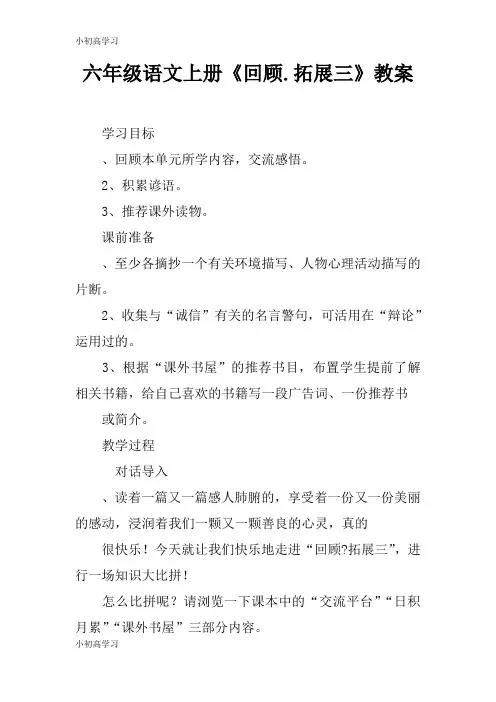 小初高学习

六年级语文上册《回顾.拓展三》教案

学习目标

、回顾本单元所学内容，交流感悟。

2、积累谚语。

3、推荐课外读物。

课前准备

、至少各摘抄一个有关环境描写、人物心理活动描写的片断。

2、收集与“诚信”有关的名言警句，可活用在“辩论”运用过的。

3、根据“课外书屋”的推荐书目，布置学生提前了解相关书籍，给自己喜欢的书籍写一段广告词、一份推荐书

或简介。

教学过程

对话导入

、读着一篇又一篇感人肺腑的，享受着一份又一份美丽的感动，浸润着我们一颗又一颗善良的心灵，真的

很快乐！今天就让我们快乐地走进“回顾?拓展三”，进行一场知识大比拼！

怎么比拼呢？请浏览一下课本中的“交流平台”“日积月累”“课外书屋”三部分内容。

小初高学习